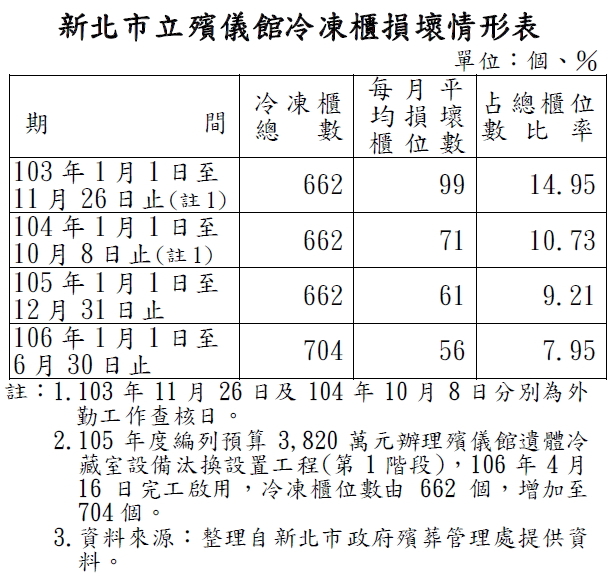 新北市立殯儀館冷凍櫃損壞情形表

單位：個、%

| 期間 | 冷凍櫃總數 | 每月平均損壞櫃位數 | 占總櫃位數比率 |
|---|---|---|---|
| 103年1月1日至11月26日止(註1) | 662 | 99 | 14.95 |
| 104年1月1日至10月8日止(註1) | 662 | 71 | 10.73 |
| 105年1月1日至12月31日止 | 662 | 61 | 9.21 |
| 106年1月1日至6月30日止 | 704 | 56 | 7.95 |

註：1.103年11月26日及104年10月8日分別為外勤工作查核日。
2.105年度編列預算3,820萬元辦理殯儀館遺體冷藏室設備汰換設置工程(第1階段)，106年4月16日完工啟用，冷凍櫃位數由662個，增加至704個。
3.資料來源：整理自新北市政府殯葬管理處提供資料。